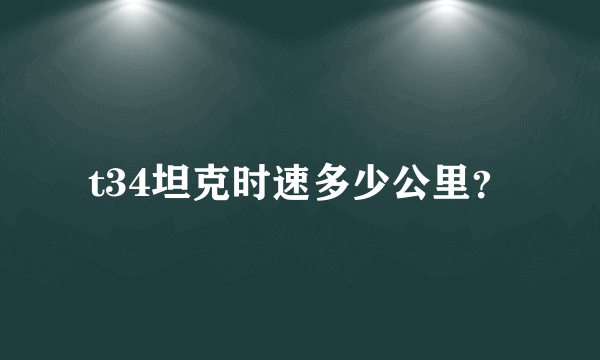 t34坦克时速多少公里?